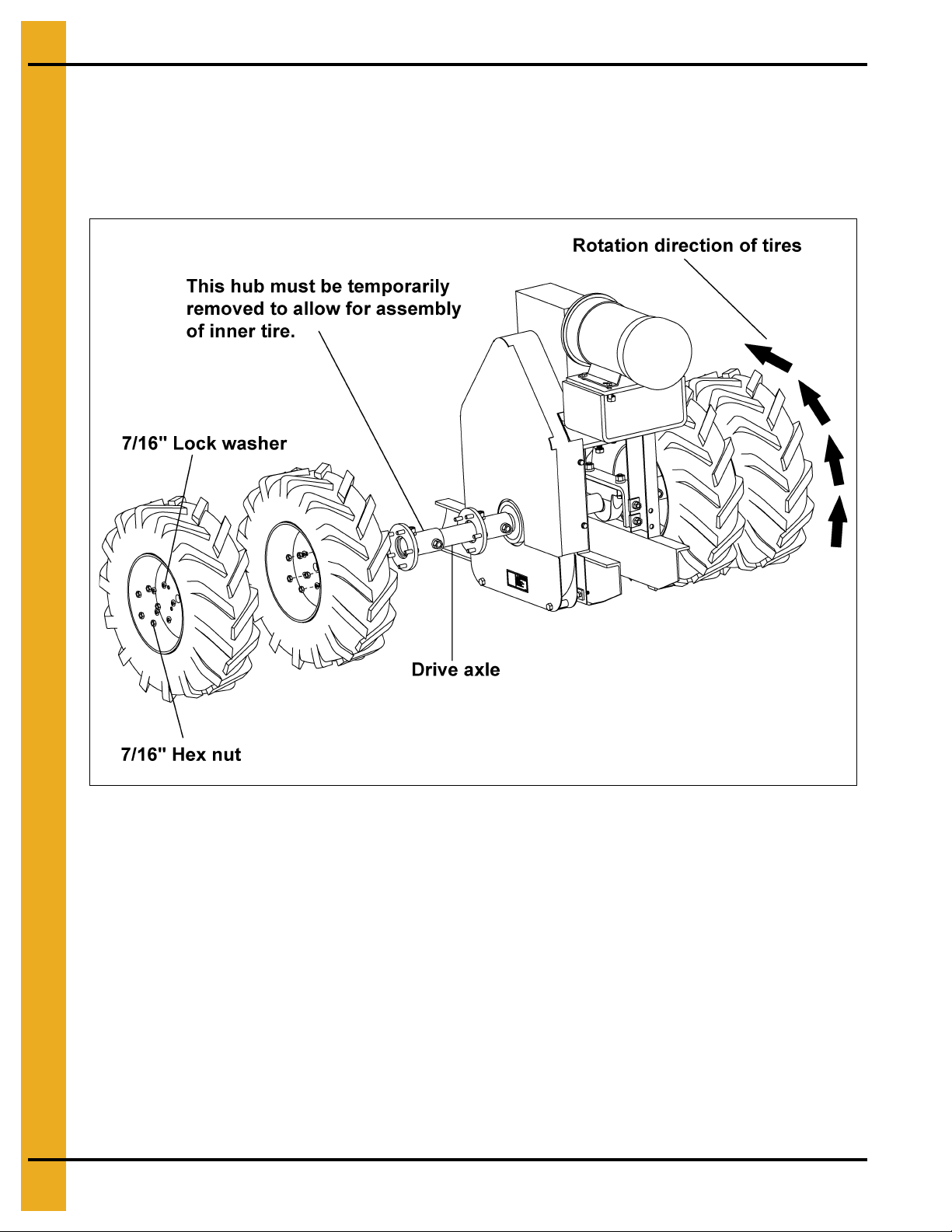 Rotation direction of tires

This hub must be temporarily removed to allow for assembly of inner tire.

7/16" Lock washer

Drive axle

7/16" Hex nut